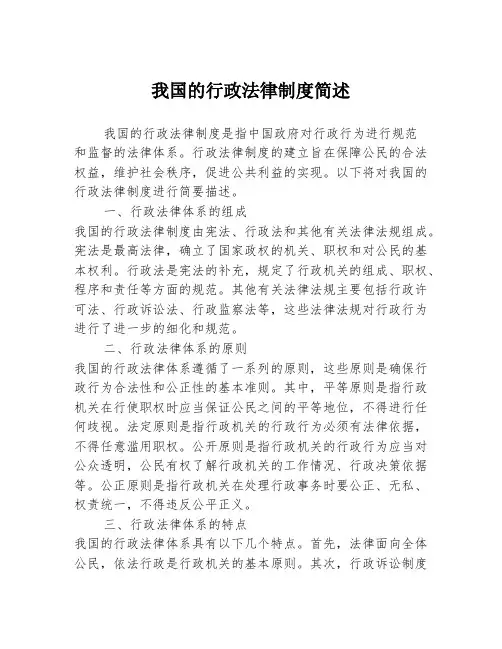 我国的行政法律制度简述

我国的行政法律制度是指中国政府对行政行为进行规范和监督的法律体系。行政法律制度的建立旨在保障公民的合法权益，维护社会秩序，促进公共利益的实现。以下将对我国的行政法律制度进行简要描述。

一、行政法律体系的组成

我国的行政法律制度由宪法、行政法和其他有关法律法规组成。宪法是最高法律，确立了国家政权的机关、职权和对公民的基本权利。行政法是宪法的补充，规定了行政机关的组成、职权、程序和责任等方面的规范。其他有关法律法规主要包括行政许可法、行政诉讼法、行政监察法等，这些法律法规对行政行为进行了进一步的细化和规范。

二、行政法律体系的原则

我国的行政法律体系遵循了一系列的原则，这些原则是确保行政行为合法性和公正性的基本准则。其中，平等原则是指行政机关在行使职权时应当保证公民之间的平等地位，不得进行任何歧视。法定原则是指行政机关的行政行为必须有法律依据，不得任意滥用职权。公开原则是指行政机关的行政行为应当对公众透明，公民有权了解行政机关的工作情况、行政决策依据等。公正原则是指行政机关在处理行政事务时要公正、无私、权责统一，不得违反公平正义。

三、行政法律体系的特点

我国的行政法律体系具有以下几个特点。首先，法律面向全体公民，依法行政是行政机关的基本原则。其次，行政诉讼制度